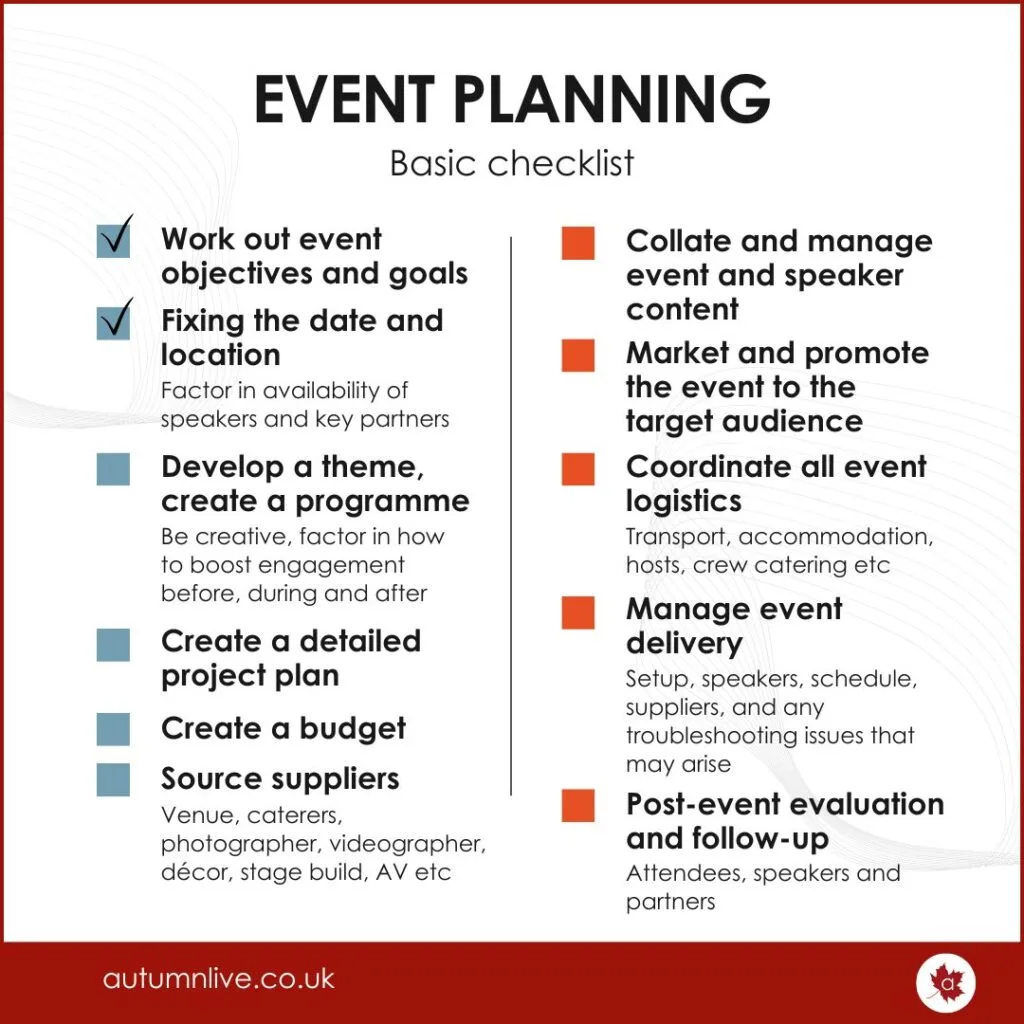 EVENT PLANNING

Basic checklist

Work out event objectives and goals

Fixing the date and location

Factor in availability of speakers and key partners

Develop a theme, create a programme

Be creative, factor in how to boost engagement before, during and after

Create a detailed project plan

Create a budget

Source suppliers

Venue, caterers, photographer, videographer, décor, stage build, AV etc

Collate and manage event and speaker content

Market and promote the event to the target audience

Coordinate all event logistics

Transport, accommodation, hosts, crew catering etc

Manage event delivery

Setup, speakers, schedule, suppliers, and any troubleshooting issues that may arise

Post-event evaluation and follow-up

Attendees, speakers and partners

autumnlive.co.uk

a